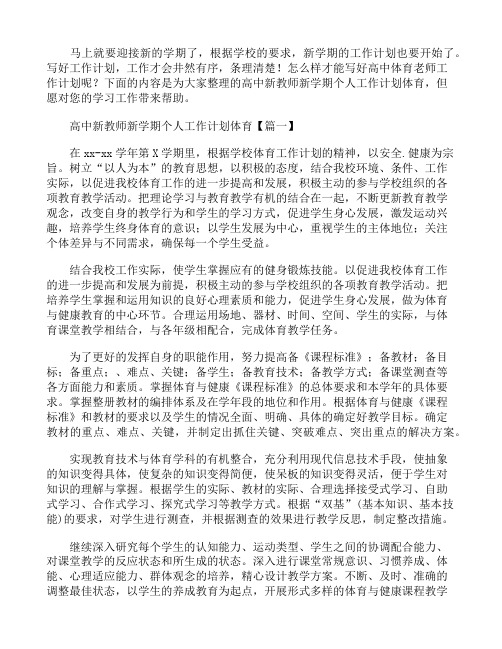 马上就要迎接新的学期了，根据学校的要求，新学期的工作计划也要开始了。写好工作计划，工作才会井然有序，条理清楚！怎么样才能写好高中体育老师工作计划呢？下面的内容是为大家整理的高中新教师新学期个人工作计划体育，但愿对您的学习工作带来帮助。

高中新教师新学期个人工作计划体育【篇一】

在 xx-xx 学年第 X 学期里，根据学校体育工作计划的精神，以安全.健康为宗旨。树立“以人为本”的教育思想，以积极的态度，结合我校环境、条件、工作实际，以促进我校体育工作的进一步提高和发展，积极主动的参与学校组织的各项教育教学活动。把理论学习与教育教学有机的结合在一起，不断更新教育教学观念，改变自身的教学行为和学生的学习方式，促进学生身心发展，激发运动兴趣，培养学生终身体育的意识；以学生发展为中心，重视学生的主体地位；关注个体差异与不同需求，确保每一个学生受益。

结合我校工作实际，使学生掌握应有的健身锻炼技能。以促进我校体育工作的进一步提高和发展为前提，积极主动的参与学校组织的各项教育教学活动。把培养学生掌握和运用知识的良好心理素质和能力，促进学生身心发展，做为体育与健康教育的中心环节。合理运用场地、器材、时间、空间、学生的实际，与体育课堂教学相结合，与各年级相配合，完成体育教学任务。

为了更好的发挥自身的职能作用，努力提高备《课程标准》；备教材；备目标；备重点；、难点、关键；备学生；备教育技术；备教学方式；备课堂测查等各方面能力和素质。掌握体育与健康《课程标准》的总体要求和本学年的具体要求。掌握整册教材的编排体系及在学年段的地位和作用。根据体育与健康《课程标准》和教材的要求以及学生的情况全面、明确、具体的确定好教学目标。确定教材的重点、难点、关键，并制定出抓住关键、突破难点、突出重点的解决方案。

实现教育技术与体育学科的有机整合，充分利用现代信息技术手段，使抽象的知识变得具体，使复杂的知识变得简便，使呆板的知识变得灵活，便于学生对知识的理解与掌握。根据学生的实际、教材的实际、合理选择接受式学习、自助式学习、合作式学习、探究式学习等教学方式。根据“双基”(基本知识、基本技能)的要求，对学生进行测查，并根据测查的效果进行教学反思，制定整改措施。

继续深入研究每个学生的认知能力、运动类型、学生之间的协调配合能力、对课堂教学的反应状态和所生成的状态。深入进行课堂常规意识、习惯养成、体能、心理适应能力、群体观念的培养，精心设计教学方案。不断、及时、准确的调整最佳状态，以学生的养成教育为起点，开展形式多样的体育与健康课程教学